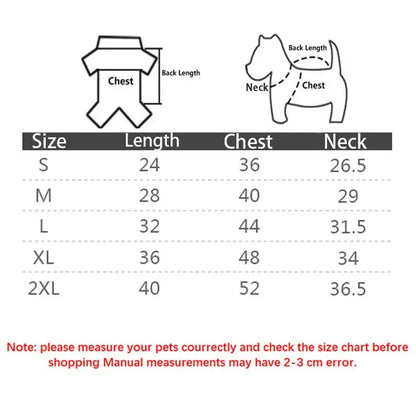 Chest

Back Length

Back Length

Neck

Chest

| Size | Length | Chest | Neck |
|---|---|---|---|
| S | 24 | 36 | 26.5 |
| M | 28 | 40 | 29 |
| L | 32 | 44 | 31.5 |
| XL | 36 | 48 | 34 |
| 2XL | 40 | 52 | 36.5 |

Note: please measure your pets courrectly and check the size chart before shopping Manual measurements may have 2-3 cm error.